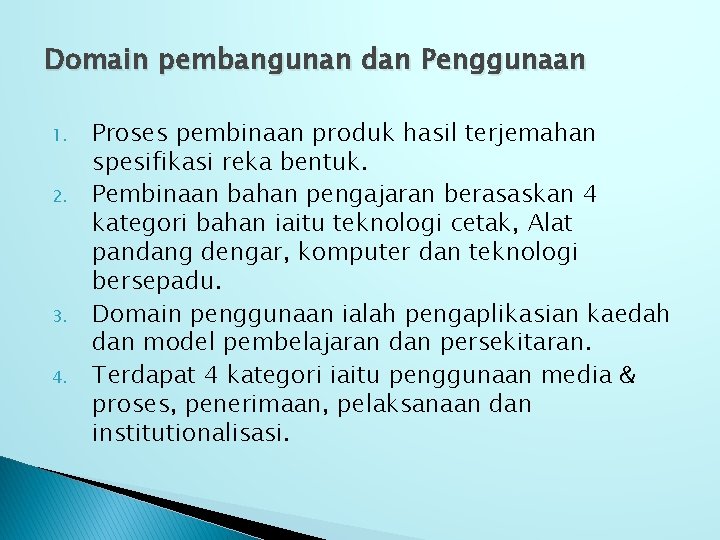 Domain pembangunan dan Penggunaan

1. Proses pembinaan produk hasil terjemahan spesifikasi reka bentuk.
2. Pembinaan bahan pengajaran berasaskan 4 kategori bahan iaitu teknologi cetak, Alat pandang dengar, komputer dan teknologi bersepadu.
3. Domain penggunaan ialah pengaplikasian kaedah dan model pembelajaran dan persekitaran.
4. Terdapat 4 kategori iaitu penggunaan media & proses, penerimaan, pelaksanaan dan institutionalisasi.